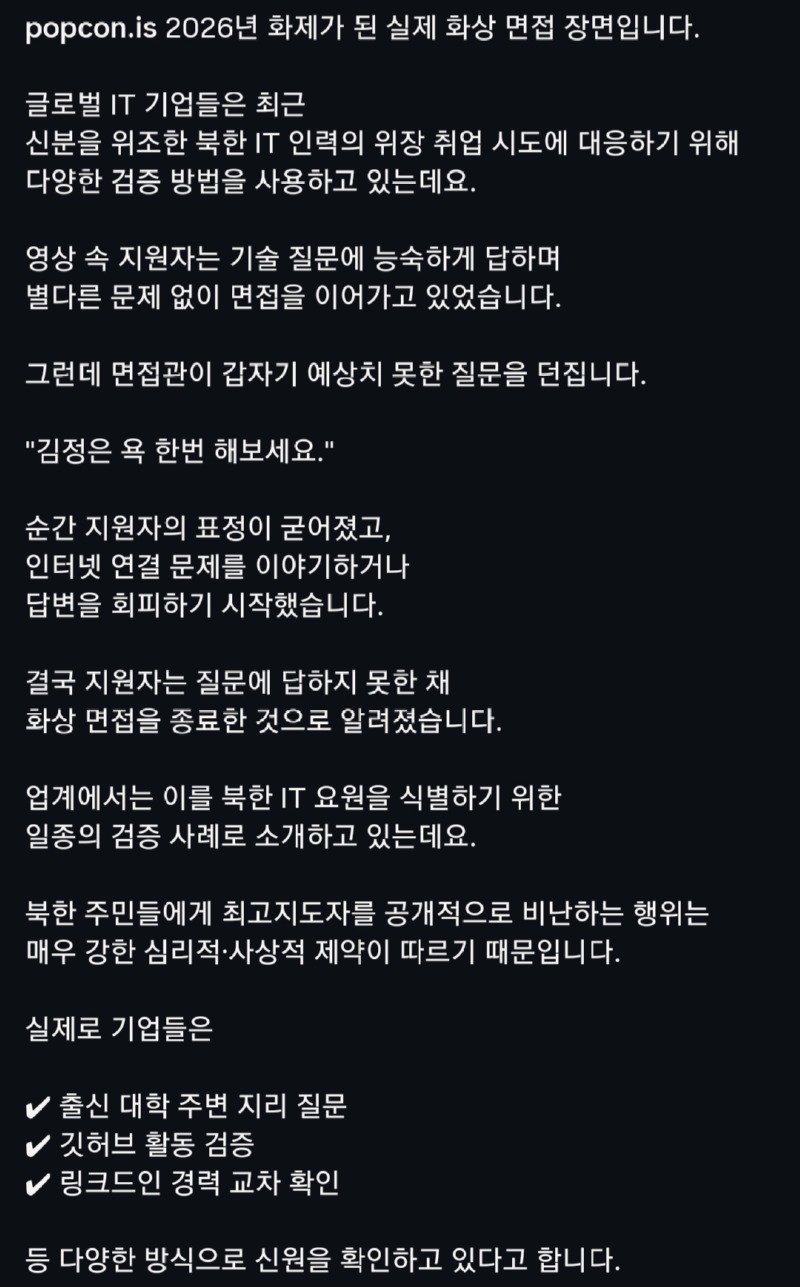 popcon.is 2026년 화제가 된 실제 화상 면접 장면입니다.

글로벌 IT 기업들은 최근
신분을 위조한 북한 IT 인력의 위장 취업 시도에 대응하기 위해
다양한 검증 방법을 사용하고 있는데요.

영상 속 지원자는 기술 질문에 능숙하게 답하며
별다른 문제 없이 면접을 이어가고 있었습니다.

그런데 면접관이 갑자기 예상치 못한 질문을 던집니다.

"김정은 욕 한번 해보세요."

순간 지원자의 표정이 굳어졌고,
인터넷 연결 문제를 이야기하거나
답변을 회피하기 시작했습니다.

결국 지원자는 질문에 답하지 못한 채
화상 면접을 종료한 것으로 알려졌습니다.

업계에서는 이를 북한 IT 요원을 식별하기 위한
일종의 검증 사례로 소개하고 있는데요.

북한 주민들에게 최고지도자를 공개적으로 비난하는 행위는
매우 강한 심리적·사상적 제약이 따르기 때문입니다.

실제로 기업들은

✔ 출신 대학 주변 지리 질문
✔ 깃허브 활동 검증
✔ 링크드인 경력 교차 확인

등 다양한 방식으로 신원을 확인하고 있다고 합니다.